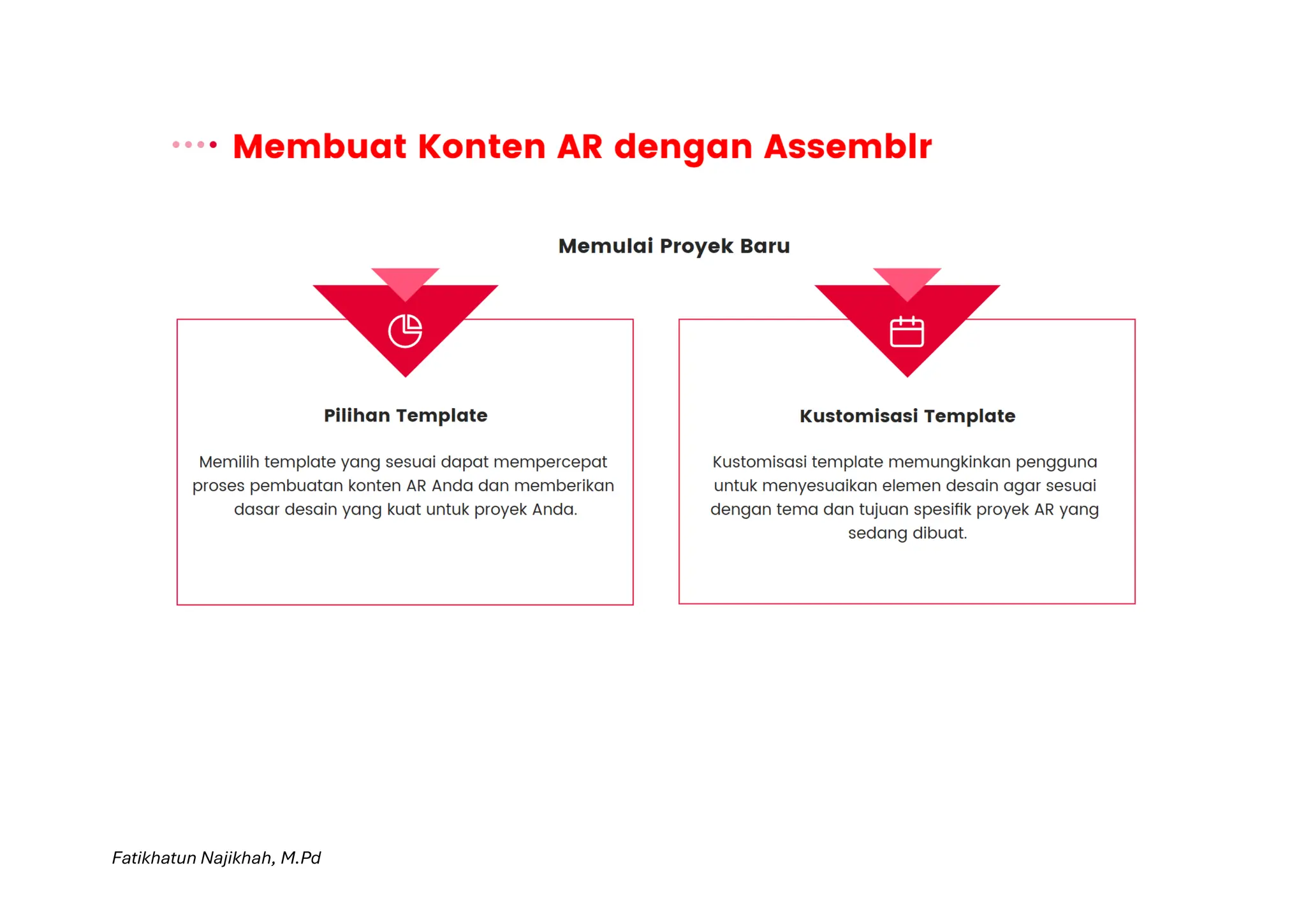 Membuat Konten AR dengan Assemblr

Memulai Proyek Baru

Pilihan Template

Memilih template yang sesuai dapat mempercepat proses pembuatan konten AR Anda dan memberikan dasar desain yang kuat untuk proyek Anda.

Kustomisasi Template

Kustomisasi template memungkinkan pengguna untuk menyesuaikan elemen desain agar sesuai dengan tema dan tujuan spesifik proyek AR yang sedang dibuat.

Fatikhatun Najikhah, M.Pd